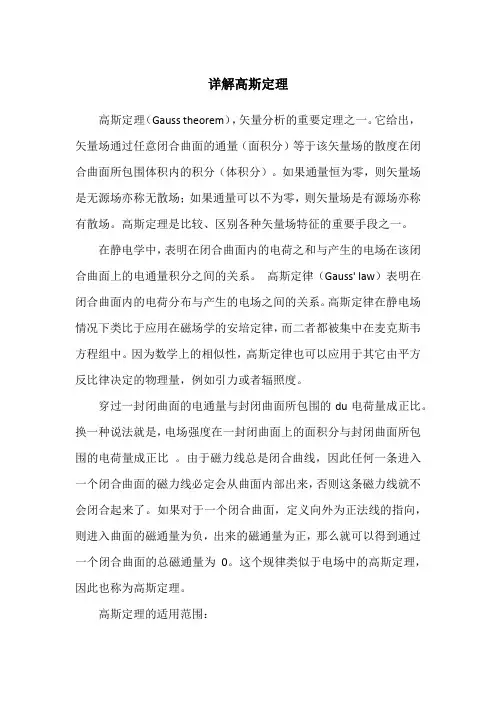 详解高斯定理

高斯定理（Gauss theorem），矢量分析的重要定理之一。它给出，矢量场通过任意闭合曲面的通量（面积分）等于该矢量场的散度在闭合曲面所包围体积内的积分（体积分）。如果通量恒为零，则矢量场是无源场亦称无散场；如果通量可以不为零，则矢量场是有源场亦称有散场。高斯定理是比较、区别各种矢量场特征的重要手段之一。

在静电学中，表明在闭合曲面内的电荷之和与产生的电场在该闭合曲面上的电通量积分之间的关系。 高斯定律（Gauss' law）表明在闭合曲面内的电荷分布与产生的电场之间的关系。高斯定律在静电场情况下类比于应用在磁场学的安培定律，而二者都被集中在麦克斯韦方程组中。因为数学上的相似性，高斯定律也可以应用于其它由平方反比律决定的物理量，例如引力或者辐照度。

穿过一封闭曲面的电通量与封闭曲面所包围的 du 电荷量成正比。换一种说法就是，电场强度在一封闭曲面上的面积分与封闭曲面所包围的电荷量成正比 。由于磁力线总是闭合曲线，因此任何一条进入一个闭合曲面的磁力线必定会从曲面内部出来，否则这条磁力线就不会闭合起来了。如果对于一个闭合曲面，定义向外为正法线的指向，则进入曲面的磁通量为负，出来的磁通量为正，那么就可以得到通过一个闭合曲面的总磁通量为 0。这个规律类似于电场中的高斯定理，因此也称为高斯定理。

高斯定理的适用范围：